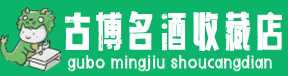 古博名酒收藏店
gubo mingjiu shoucangdian